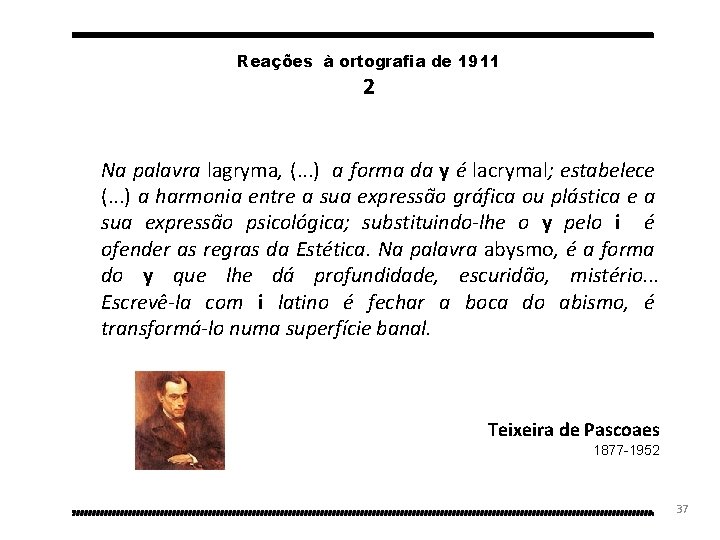 Reações à ortografia de 1911
2

Na palavra lagryma, (...) a forma da y é lacrymal; estabelece (...) a harmonia entre a sua expressão gráfica ou plástica e a sua expressão psicológica; substituindo-lhe o y pelo i é ofender as regras da Estética. Na palavra abysmo, é a forma do y que lhe dá profundidade, escuridão, mistério... Escrevê-la com i latino é fechar a boca do abismo, é transformá-lo numa superfície banal.

Teixeira de Pascoaes
1877-1952

37